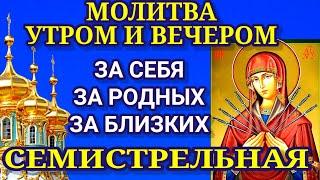 МОЛИТВА
УТРОМ И ВЕЧЕРОМ

ЗА СЕБЯ
ЗА РОДНЫХ
ЗА БЛИЗКИХ

СЕМИСТРЕЛЬНАЯ